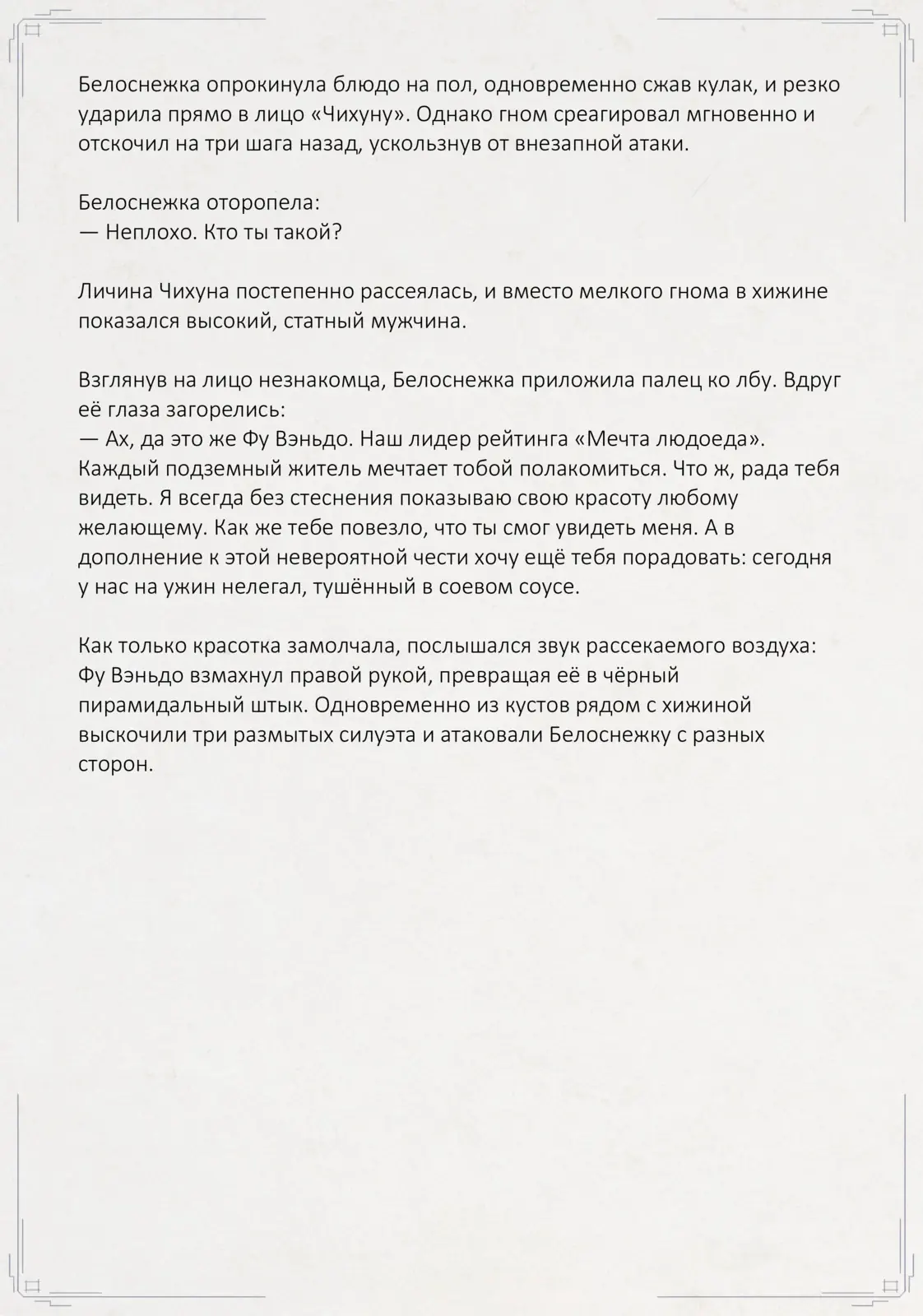 Белоснежка опрокинула блюдо на пол, одновременно сжав кулак, и резко ударила прямо в лицо «Чихуну». Однако гном среагировал мгновенно и отскочил на три шага назад, ускользнув от внезапной атаки.

Белоснежка оторопела:
— Неплохо. Кто ты такой?

Личина Чихуна постепенно рассеялась, и вместо мелкого гнома в хижине показался высокий, статный мужчина.

Взглянув на лицо незнакомца, Белоснежка приложила палец ко лбу. Вдруг её глаза загорелись:
— Ах, да это же Фу Вэньдо. Наш лидер рейтинга «Мечта людоеда». Каждый подземный житель мечтает тобой полакомиться. Что ж, рада тебя видеть. Я всегда без стеснения показываю свою красоту любому желающему. Как же тебе повезло, что ты смог увидеть меня. А в дополнение к этой невероятной чести хочу ещё тебя порадовать: сегодня у нас на ужин нелегал, тушённый в соевом соусе.

Как только красотка замолчала, послышался звук рассекаемого воздуха: Фу Вэньдо взмахнул правой рукой, превращая её в чёрный пирамидальный штык. Одновременно из кустов рядом с хижиной выскочили три размытых силуэта и атаковали Белоснежку с разных сторон.